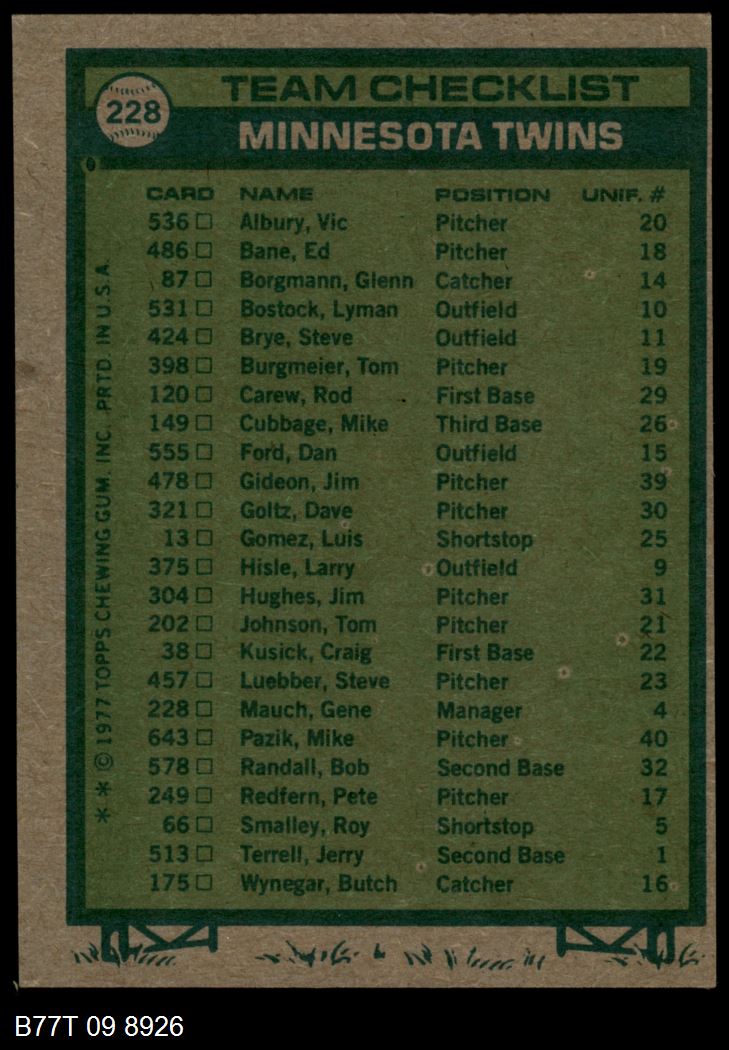 228

TEAM CHECKLIST

MINNESOTA TWINS

| CARD | NAME | POSITION | UNIF. # |
|---|---|---|---|
| 536 ☐ | Albury, Vic | Pitcher | 20 |
| 486 ☐ | Bane, Ed | Pitcher | 18 |
| 87 ☐ | Borgmann, Glenn | Catcher | 14 |
| 531 ☐ | Bostock, Lyman | Outfield | 10 |
| 424 ☐ | Brye, Steve | Outfield | 11 |
| 398 ☐ | Burgmeier, Tom | Pitcher | 19 |
| 120 ☐ | Carew, Rod | First Base | 29 |
| 149 ☐ | Cubbage, Mike | Third Base | 26 |
| 555 ☐ | Ford, Dan | Outfield | 15 |
| 478 ☐ | Gideon, Jim | Pitcher | 39 |
| 321 ☐ | Goltz, Dave | Pitcher | 30 |
| 13 ☐ | Gomez, Luis | Shortstop | 25 |
| 375 ☐ | Hisle, Larry | Outfield | 9 |
| 304 ☐ | Hughes, Jim | Pitcher | 31 |
| 202 ☐ | Johnson, Tom | Pitcher | 21 |
| 38 ☐ | Kusick, Craig | First Base | 22 |
| 457 ☐ | Luebber, Steve | Pitcher | 23 |
| 228 ☐ | Mauch, Gene | Manager | 4 |
| 643 ☐ | Pazik, Mike | Pitcher | 40 |
| 578 ☐ | Randall, Bob | Second Base | 32 |
| 249 ☐ | Redfern, Pete | Pitcher | 17 |
| 66 ☐ | Smalley, Roy | Shortstop | 5 |
| 513 ☐ | Terrell, Jerry | Second Base | 1 |
| 175 ☐ | Wynegar, Butch | Catcher | 16 |

* * © 1977 TOPPS CHEWING GUM, INC. PRTD. IN U.S.A.

B77T 09 8926